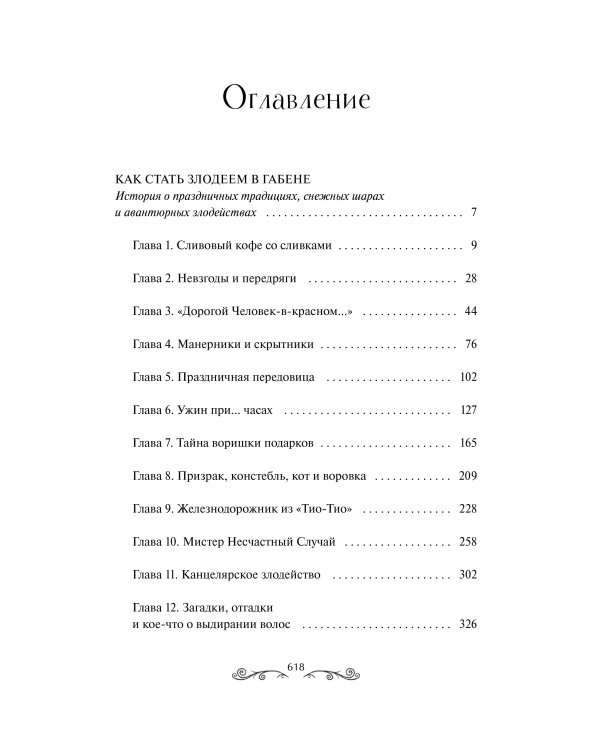 Оглавление

КАК СТАТЬ ЗЛОДЕЕМ В ГАБЕНЕ
История о праздничных традициях, снежных шарах и авантюрных злодействах 7

Глава 1. Сливовый кофе со сливками 9

Глава 2. Невзгоды и передряги 28

Глава 3. «Дорогой Человек-в-красном...» 44

Глава 4. Манерники и скрытники 76

Глава 5. Праздничная передовица 102

Глава 6. Ужин при... часах 127

Глава 7. Тайна воришки подарков 165

Глава 8. Призрак, констебль, кот и воровка 209

Глава 9. Железнодорожник из «Тио-Тио» 228

Глава 10. Мистер Несчастный Случай 258

Глава 11. Канцелярское злодейство 302

Глава 12. Загадки, отгадки и кое-что о выдирании волос 326

618